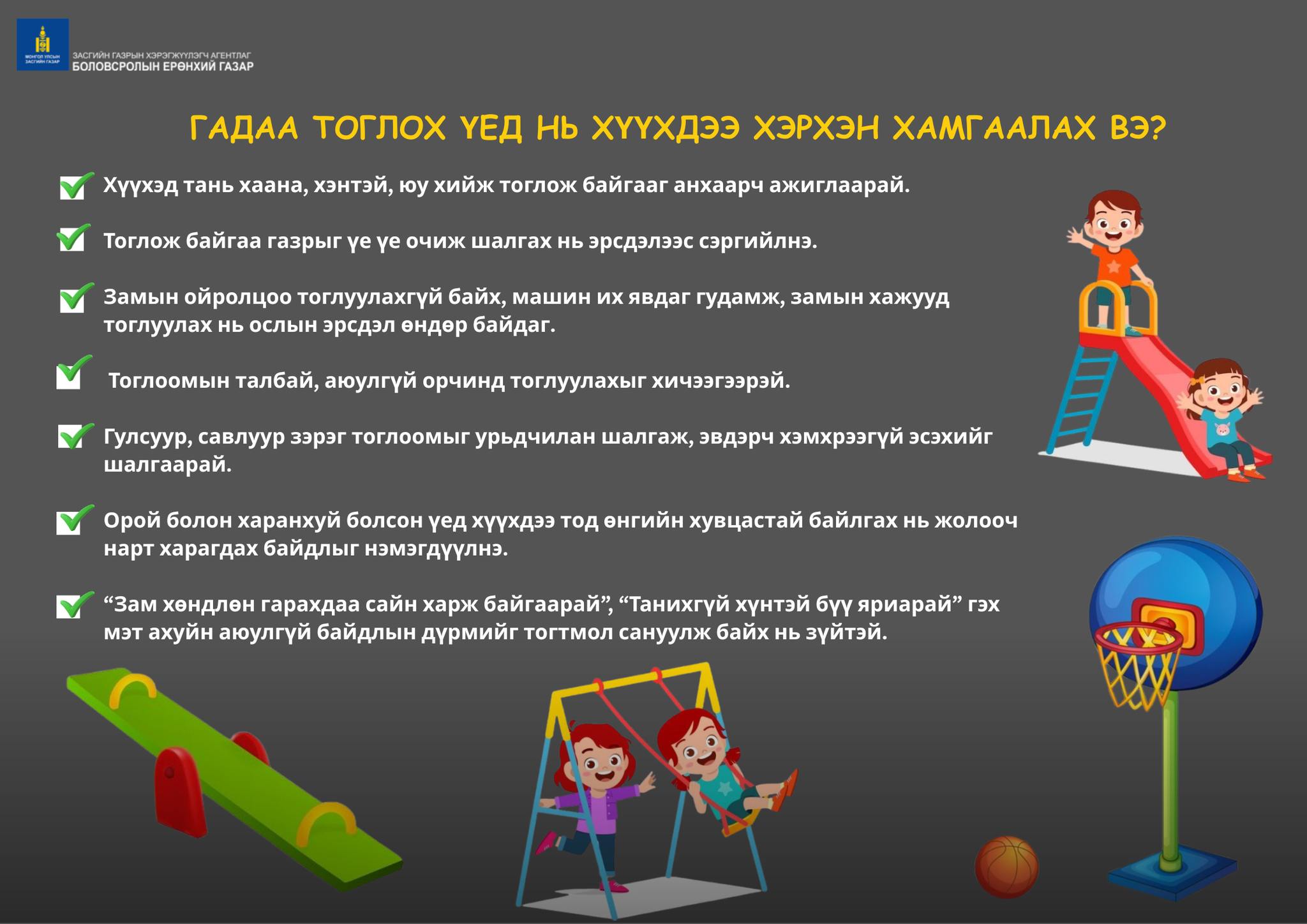 МОНГОЛ УЛСЫН ЗАСГИЙН ГАЗАР

ЗАСГИЙН ГАЗРЫН ХЭРЭГЖҮҮЛЭГЧ АГЕНТЛАГ
БОЛОВСРОЛЫН ЕРӨНХИЙ ГАЗАР

ГАДАА ТОГЛОХ ҮЕД НЬ ХҮҮХДЭЭ ХЭРХЭН ХАМГААЛАХ ВЭ?

Хүүхэд тань хаана, хэнтэй, юу хийж тоглож байгааг анхаарч ажиглаарай.

Тоглож байгаа газрыг үе үе очиж шалгах нь эрсдэлээс сэргийлнэ.

Замын ойролцоо тоглуулахгүй байх, машин их явдаг гудамж, замын хажууд тоглуулах нь ослын эрсдэл өндөр байдаг.

Тоглоомын талбай, аюулгүй орчинд тоглуулахыг хичээгээрэй.

Гулсуур, савлуур зэрэг тоглоомыг урьдчилан шалгаж, эвдэрч хэмхрээгүй эсэхийг шалгаарай.

Орой болон харанхуй болсон үед хүүхдээ тод өнгийн хувцастай байлгах нь жолооч нарт харагдах байдлыг нэмэгдүүлнэ.

“Зам хөндлөн гарахдаа сайн харж байгаарай”, “Танихгүй хүнтэй бүү яриарай” гэх мэт ахуйн аюулгүй байдлын дүрмийг тогтмол сануулж байх нь зүйтэй.